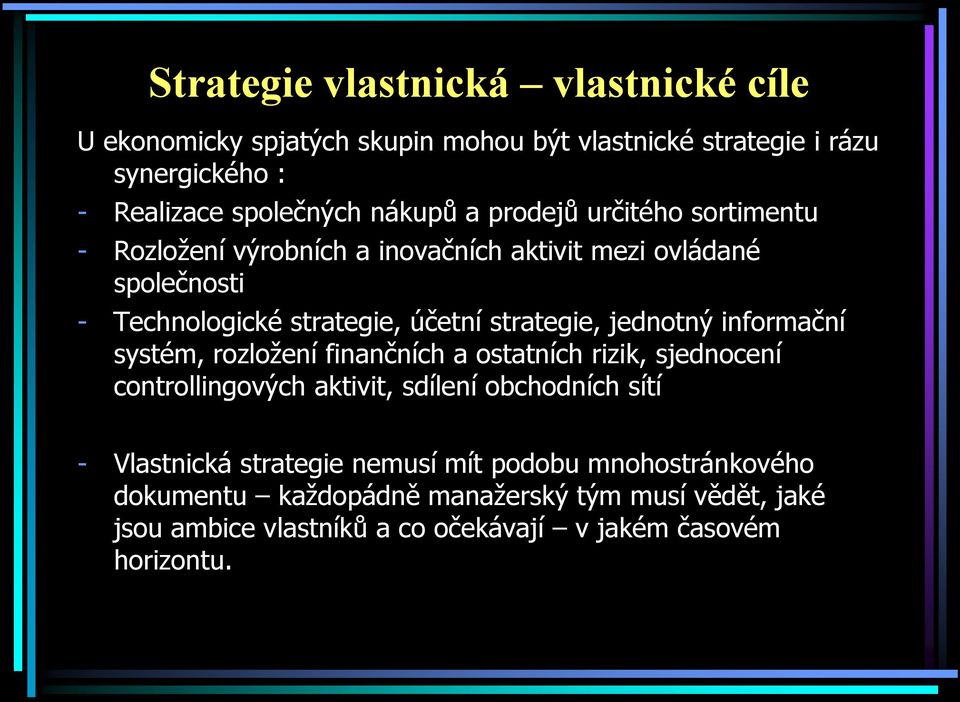 Strategie vlastnická – vlastnické cíle

U ekonomicky spjatých skupin mohou být vlastnické strategie i rázu synergického :

- Realizace společných nákupů a prodejů určitého sortimentu
- Rozložení výrobních a inovačních aktivit mezi ovládané společnosti
- Technologické strategie, účetní strategie, jednotný informační systém, rozložení finančních a ostatních rizik, sjednocení controllingových aktivit, sdílení obchodních sítí

- Vlastnická strategie nemusí mít podobu mnohostránkového dokumentu – každopádně manažerský tým musí vědět, jaké jsou ambice vlastníků a co očekávají – v jakém časovém horizontu.